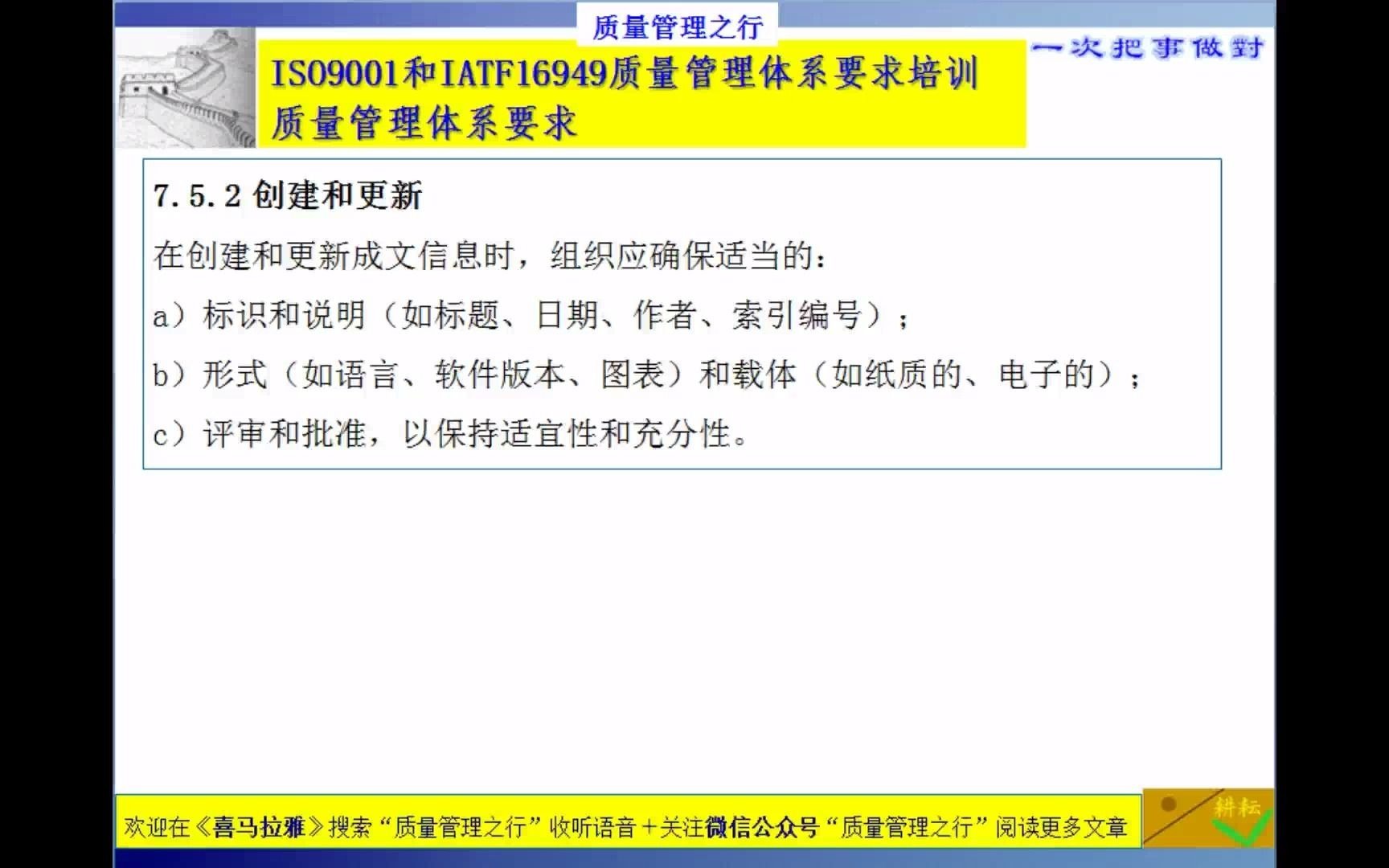 质量管理之行

ISO9001和IATF16949质量管理体系要求培训
质量管理体系要求

一次把事做對

7.5.2 创建和更新

在创建和更新成文信息时，组织应确保适当的：

a）标识和说明（如标题、日期、作者、索引编号）；

b）形式（如语言、软件版本、图表）和载体（如纸质的、电子的）；

c）评审和批准，以保持适宜性和充分性。

欢迎在《喜马拉雅》搜索“质量管理之行”收听语音＋关注微信公众号“质量管理之行”阅读更多文章

耕耘